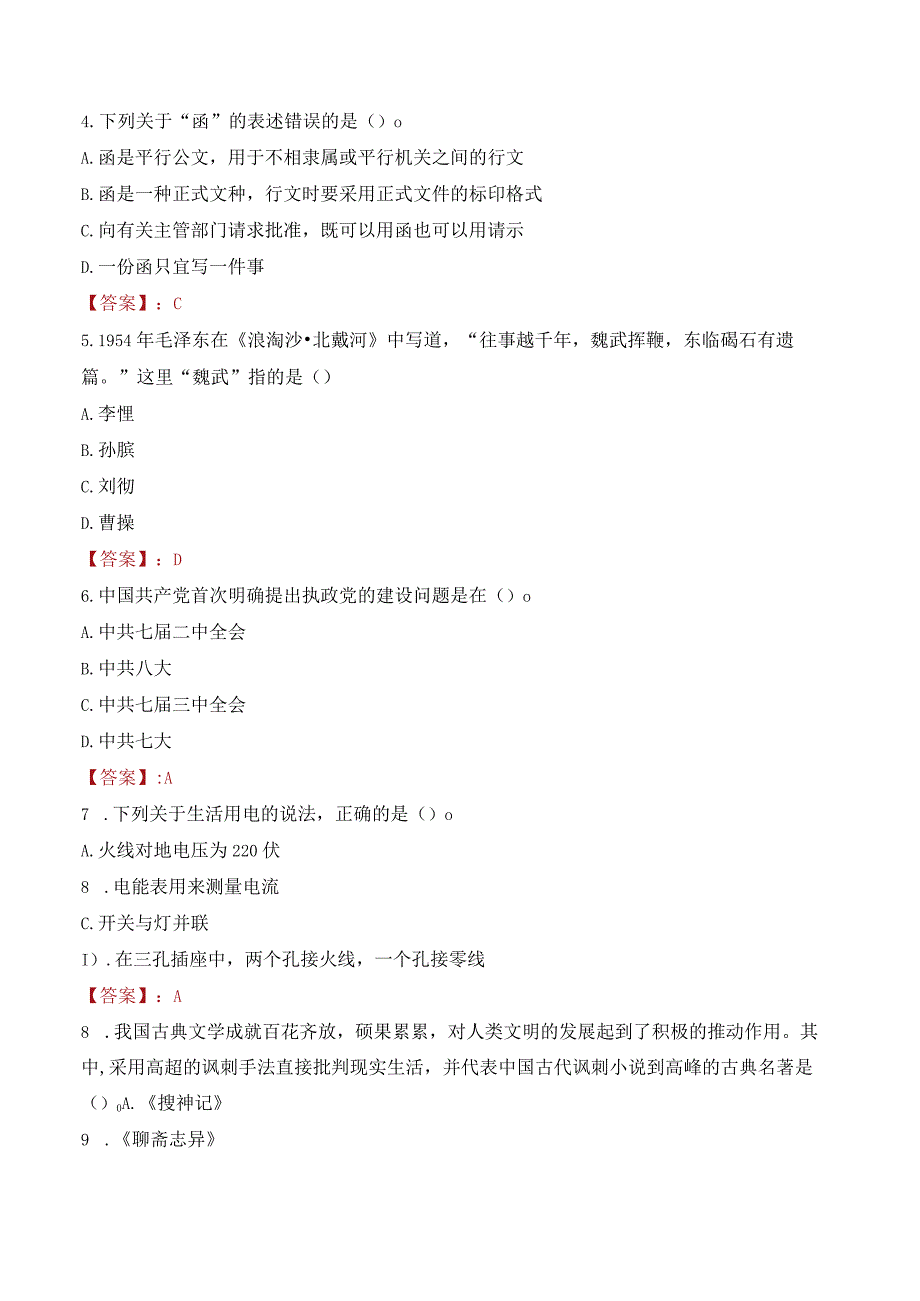 4.下列关于“函”的表述错误的是（）o

A.函是平行公文，用于不相隶属或平行机关之间的行文

B.函是一种正式文种，行文时要采用正式文件的标印格式

C.向有关主管部门请求批准，既可以用函也可以用请示

D.一份函只宜写一件事

【答案】：C

5.1954年毛泽东在《浪淘沙•北戴河》中写道，“往事越千年，魏武挥鞭，东临碣石有遗篇。”这里“魏武”指的是（）

A.李悝

B.孙膑

C.刘彻

D.曹操

【答案】：D

6.中国共产党首次明确提出执政党的建设问题是在（）o

A.中共七届二中全会

B.中共八大

C.中共七届三中全会

D.中共七大

【答案】:A

7 .下列关于生活用电的说法，正确的是（）o

A.火线对地电压为220伏

8 .电能表用来测量电流

C.开关与灯并联

I）.在三孔插座中，两个孔接火线，一个孔接零线

【答案】：A

8 .我国古典文学成就百花齐放，硕果累累，对人类文明的发展起到了积极的推动作用。其中,采用高超的讽刺手法直接批判现实生活，并代表中国古代讽刺小说到高峰的古典名著是（）oA.《搜神记》

9 .《聊斋志异》